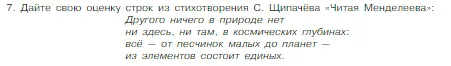 7. Дайте свою оценку строк из стихотворения С. Щипачёва «Читая Менделеева»:

Другого ничего в природе нет
ни здесь, ни там, в космических глубинах:
всё — от песчинок малых до планет —
из элементов состоит единых.